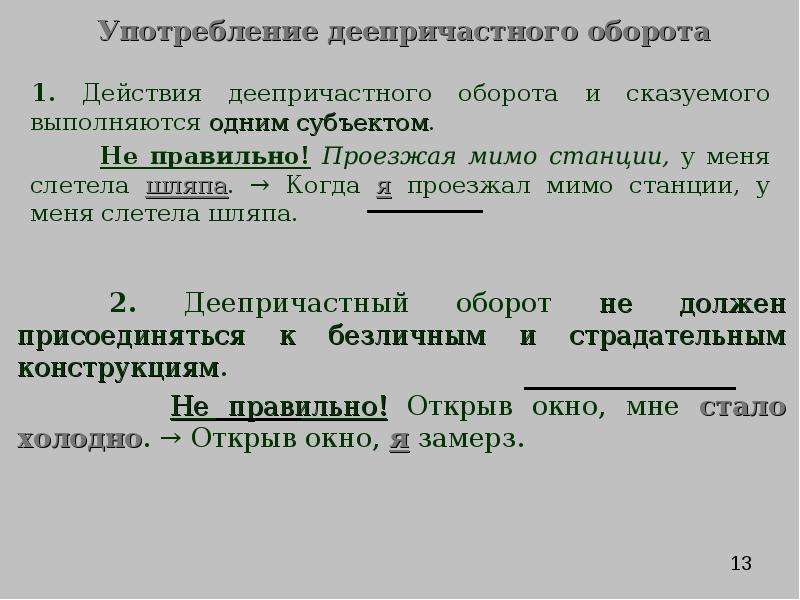 Употребление деепричастного оборота

1. Действия деепричастного оборота и сказуемого выполняются одним субъектом.

Не правильно! Проезжая мимо станции, у меня слетела шляпа. → Когда я проезжал мимо станции, у меня слетела шляпа.

2. Деепричастный оборот не должен присоединяться к безличным и страдательным конструкциям.

Не правильно! Открыв окно, мне стало холодно. → Открыв окно, я замерз.

13